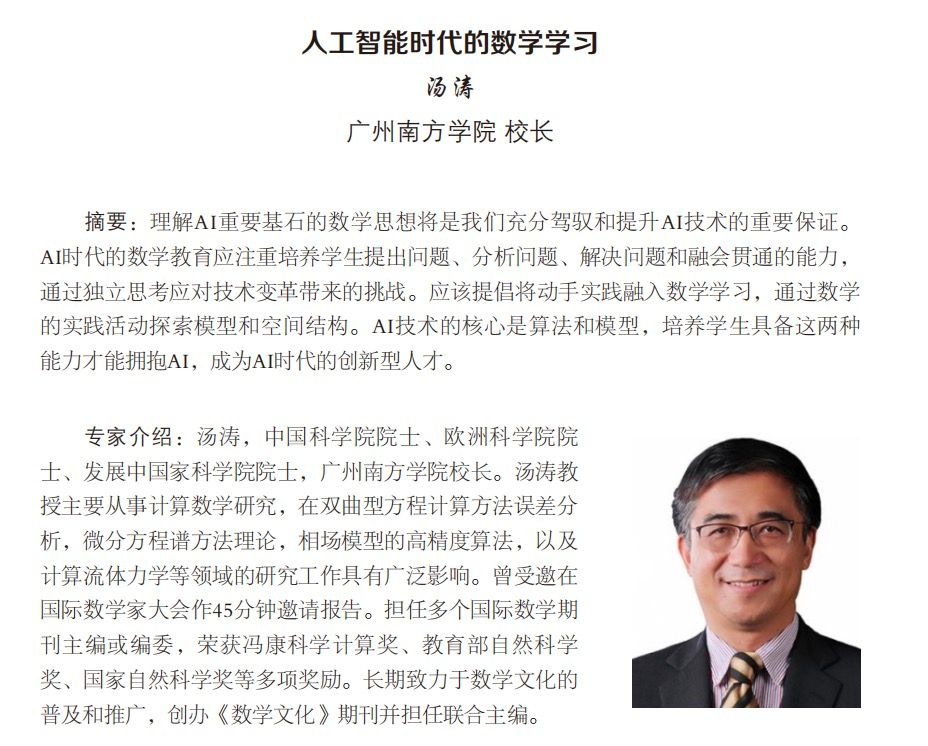 人工智能时代的数学学习

汤涛

广州南方学院 校长

摘要：理解AI重要基石的数学思想将是我们充分驾驭和提升AI技术的重要保证。AI时代的数学教育应注重培养学生提出问题、分析问题、解决问题和融会贯通的能力，通过独立思考应对技术变革带来的挑战。应该提倡将动手实践融入数学学习，通过数学的实践活动探索模型和空间结构。AI技术的核心是算法和模型，培养学生具备这两种能力才能拥抱AI，成为AI时代的创新型人才。

专家介绍：汤涛，中国科学院院士、欧洲科学院院士、发展中国家科学院院士，广州南方学院校长。汤涛教授主要从事计算数学研究，在双曲型方程计算方法误差分析，微分方程谱方法理论，相场模型的高精度算法，以及计算流体力学等领域的研究工作具有广泛影响。曾受邀在国际数学家大会作45分钟邀请报告。担任多个国际数学期刊主编或编委，荣获冯康科学计算奖、教育部自然科学奖、国家自然科学奖等多项奖励。长期致力于数学文化的普及和推广，创办《数学文化》期刊并担任联合主编。